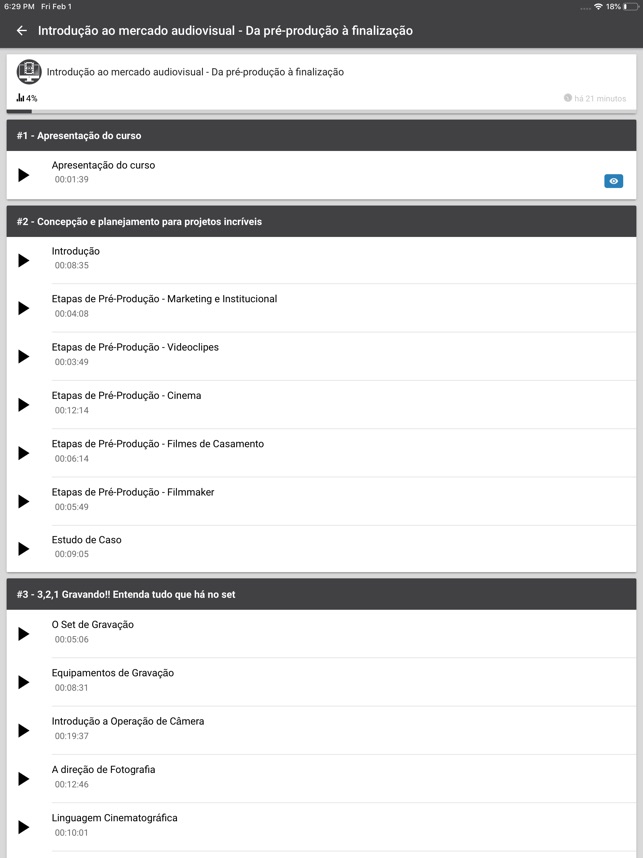 6:29 PM Fri Feb 1
18%

Introdução ao mercado audiovisual - Da pré-produção à finalização

Introdução ao mercado audiovisual - Da pré-produção à finalização

4%

há 21 minutos

#1 - Apresentação do curso

Apresentação do curso
00:01:39

#2 - Concepção e planejamento para projetos incríveis

Introdução
00:08:35

Etapas de Pré-Produção - Marketing e Institucional
00:04:08

Etapas de Pré-Produção - Videoclipes
00:03:49

Etapas de Pré-Produção - Cinema
00:12:14

Etapas de Pré-Produção - Filmes de Casamento
00:06:14

Etapas de Pré-Produção - Filmmaker
00:05:49

Estudo de Caso
00:09:05

#3 - 3,2,1 Gravando!! Entenda tudo que há no set

O Set de Gravação
00:05:06

Equipamentos de Gravação
00:08:31

Introdução a Operação de Câmera
00:19:37

A direção de Fotografia
00:12:46

Linguagem Cinematográfica
00:10:01